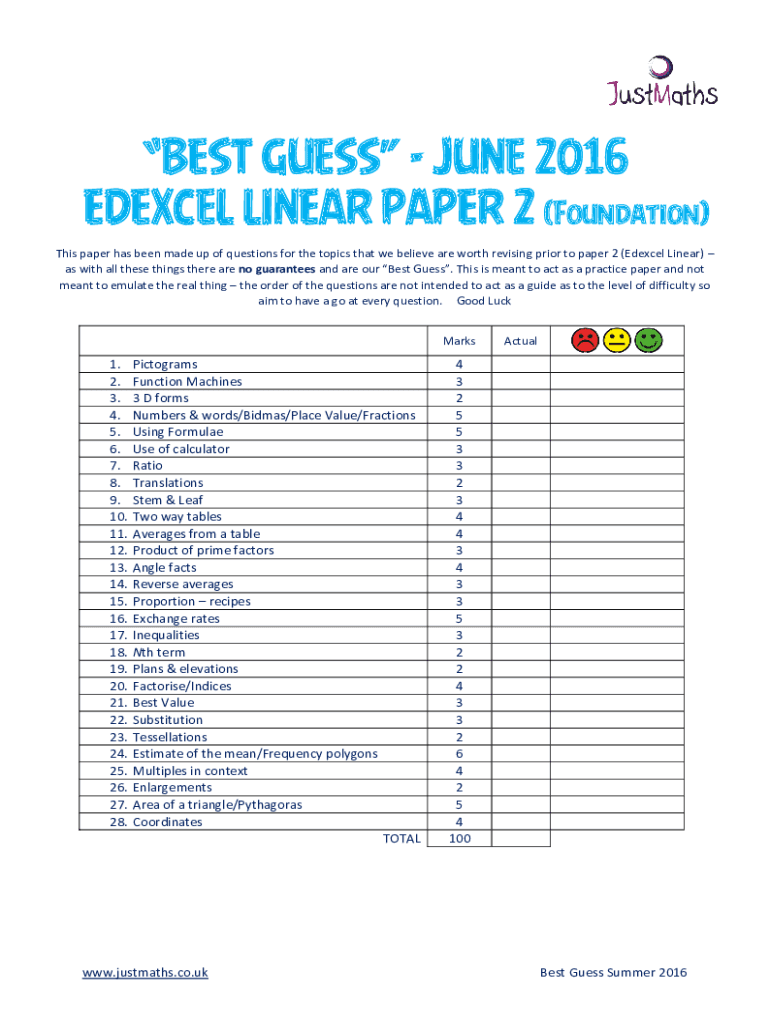 JustMaths

"BEST GUESS" - JUNE 2016
EDEXCEL LINEAR PAPER 2 (FOUNDATION)

This paper has been made up of questions for the topics that we believe are worth revising prior to paper 2 (Edexcel Linear) – as with all these things there are no guarantees and are our "Best Guess". This is meant to act as a practice paper and not meant to emulate the real thing – the order of the questions are not intended to act as a guide as to the level of difficulty so aim to have a go at every question. Good Luck

| | Marks | Actual | |
|---|---|---|---|
| 1. Pictograms | 4 | | |
| 2. Function Machines | 3 | | |
| 3. 3 D forms | 2 | | |
| 4. Numbers & words/Bidmas/Place Value/Fractions | 5 | | |
| 5. Using Formulae | 5 | | |
| 6. Use of calculator | 3 | | |
| 7. Ratio | 3 | | |
| 8. Translations | 2 | | |
| 9. Stem & Leaf | 3 | | |
| 10. Two way tables | 4 | | |
| 11. Averages from a table | 4 | | |
| 12. Product of prime factors | 3 | | |
| 13. Angle facts | 4 | | |
| 14. Reverse averages | 3 | | |
| 15. Proportion – recipes | 3 | | |
| 16. Exchange rates | 5 | | |
| 17. Inequalities | 3 | | |
| 18. Nth term | 2 | | |
| 19. Plans & elevations | 2 | | |
| 20. Factorise/Indices | 4 | | |
| 21. Best Value | 3 | | |
| 22. Substitution | 3 | | |
| 23. Tessellations | 2 | | |
| 24. Estimate of the mean/Frequency polygons | 6 | | |
| 25. Multiples in context | 4 | | |
| 26. Enlargements | 2 | | |
| 27. Area of a triangle/Pythagoras | 5 | | |
| 28. Coordinates | 4 | | |
| TOTAL | 100 | | |

www.justmaths.co.uk

Best Guess Summer 2016